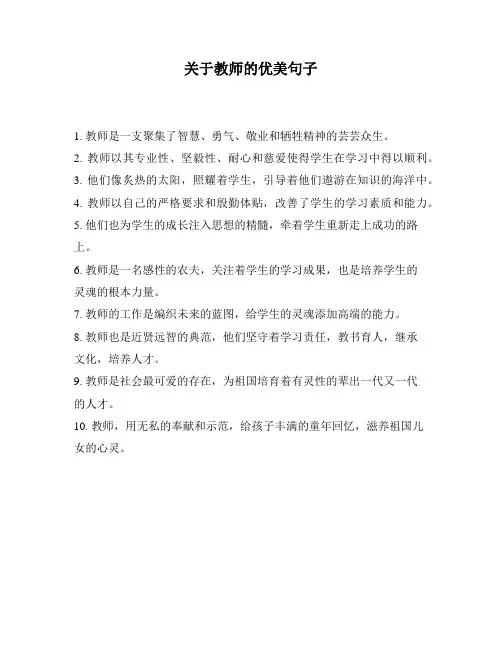 关于教师的优美句子

1. 教师是一支聚集了智慧、勇气、敬业和牺牲精神的芸芸众生。

2. 教师以其专业性、坚毅性、耐心和慈爱使得学生在学习中得以顺利。

3. 他们像炙热的太阳，照耀着学生，引导着他们遨游在知识的海洋中。

4. 教师以自己的严格要求和殷勤体贴，改善了学生的学习素质和能力。

5. 他们也为学生的成长注入思想的精髓，牵着学生重新走上成功的路上。

6. 教师是一名感性的农夫，关注着学生的学习成果，也是培养学生的灵魂的根本力量。

7. 教师的工作是编织未来的蓝图，给学生的灵魂添加高端的能力。

8. 教师也是近贤远智的典范，他们坚守着学习责任，教书育人，继承文化，培养人才。

9. 教师是社会最可爱的存在，为祖国培育着有灵性的辈出一代又一代的人才。

10. 教师，用无私的奉献和示范，给孩子丰满的童年回忆，滋养祖国儿女的心灵。